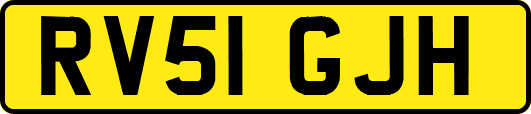 RV51 GJH